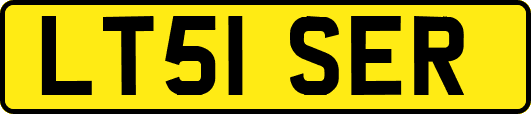 LT51 SER